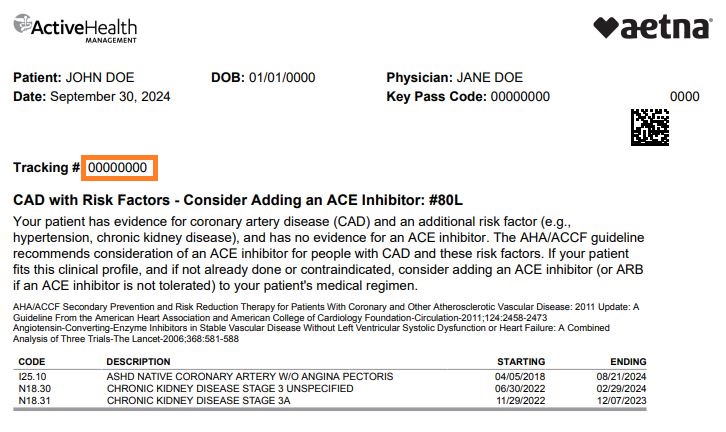 ActiveHealth MANAGEMENT

aetna

Patient: JOHN DOE
DOB: 01/01/0000
Physician: JANE DOE
Date: September 30, 2024
Key Pass Code: 00000000
0000

Tracking # 00000000

CAD with Risk Factors - Consider Adding an ACE Inhibitor: #80L

Your patient has evidence for coronary artery disease (CAD) and an additional risk factor (e.g., hypertension, chronic kidney disease), and has no evidence for an ACE inhibitor. The AHA/ACCF guideline recommends consideration of an ACE inhibitor for people with CAD and these risk factors. If your patient fits this clinical profile, and if not already done or contraindicated, consider adding an ACE inhibitor (or ARB if an ACE inhibitor is not tolerated) to your patient's medical regimen.

AHA/ACCF Secondary Prevention and Risk Reduction Therapy for Patients With Coronary and Other Atherosclerotic Vascular Disease: 2011 Update: A Guideline From the American Heart Association and American College of Cardiology Foundation-Circulation-2011;124:2458-2473
Angiotensin-Converting-Enzyme Inhibitors in Stable Vascular Disease Without Left Ventricular Systolic Dysfunction or Heart Failure: A Combined Analysis of Three Trials-The Lancet-2006;368:581-588

| CODE | DESCRIPTION | STARTING | ENDING |
|---|---|---|---|
| I25.10 | ASHD NATIVE CORONARY ARTERY W/O ANGINA PECTORIS | 04/05/2018 | 08/21/2024 |
| N18.30 | CHRONIC KIDNEY DISEASE STAGE 3 UNSPECIFIED | 06/30/2022 | 02/29/2024 |
| N18.31 | CHRONIC KIDNEY DISEASE STAGE 3A | 11/29/2022 | 12/07/2023 |